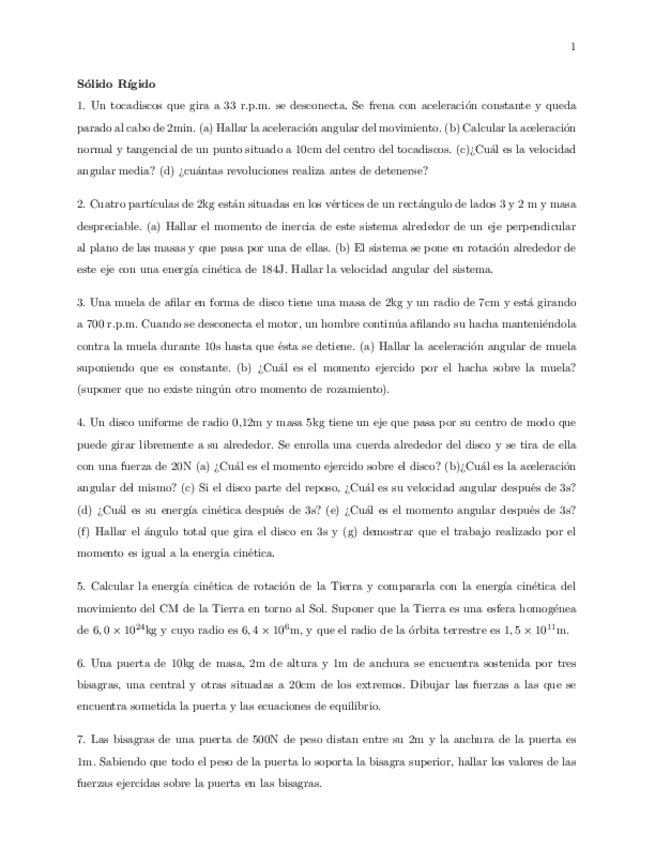 1

Sólido Rígido

1. Un tocadiscos que gira a 33 r.p.m. se desconecta. Se frena con aceleración constante y queda parado al cabo de 2min. (a) Hallar la aceleración angular del movimiento. (b) Calcular la aceleración normal y tangencial de un punto situado a 10cm del centro del tocadiscos. (c)¿Cuál es la velocidad angular media? (d) ¿cuántas revoluciones realiza antes de detenerse?

2. Cuatro partículas de 2kg están situadas en los vértices de un rectángulo de lados 3 y 2 m y masa despreciable. (a) Hallar el momento de inercia de este sistema alrededor de un eje perpendicular al plano de las masas y que pasa por una de ellas. (b) El sistema se pone en rotación alrededor de este eje con una energía cinética de 184J. Hallar la velocidad angular del sistema.

3. Una muela de afilar en forma de disco tiene una masa de 2kg y un radio de 7cm y está girando a 700 r.p.m. Cuando se desconecta el motor, un hombre continúa afilando su hacha manteniéndola contra la muela durante 10s hasta que ésta se detiene. (a) Hallar la aceleración angular de muela suponiendo que es constante. (b) ¿Cuál es el momento ejercido por el hacha sobre la muela? (suponer que no existe ningún otro momento de rozamiento).

4. Un disco uniforme de radio 0,12m y masa 5kg tiene un eje que pasa por su centro de modo que puede girar libremente a su alrededor. Se enrolla una cuerda alrededor del disco y se tira de ella con una fuerza de 20N (a) ¿Cuál es el momento ejercido sobre el disco? (b)¿Cuál es la aceleración angular del mismo? (c) Si el disco parte del reposo, ¿Cuál es su velocidad angular después de 3s? (d) ¿Cuál es su energía cinética después de 3s? (e) ¿Cuál es el momento angular después de 3s? (f) Hallar el ángulo total que gira el disco en 3s y (g) demostrar que el trabajo realizado por el momento es igual a la energía cinética.

5. Calcular la energía cinética de rotación de la Tierra y compararla con la energía cinética del movimiento del CM de la Tierra en torno al Sol. Suponer que la Tierra es una esfera homogénea de $6,0 \times 10^{24}$kg y cuyo radio es $6,4 \times 10^{6}$m, y que el radio de la órbita terrestre es $1,5 \times 10^{11}$m.

6. Una puerta de 10kg de masa, 2m de altura y 1m de anchura se encuentra sostenida por tres bisagras, una central y otras situadas a 20cm de los extremos. Dibujar las fuerzas a las que se encuentra sometida la puerta y las ecuaciones de equilibrio.

7. Las bisagras de una puerta de 500N de peso distan entre su 2m y la anchura de la puerta es 1m. Sabiendo que todo el peso de la puerta lo soporta la bisagra superior, hallar los valores de las fuerzas ejercidas sobre la puerta en las bisagras.